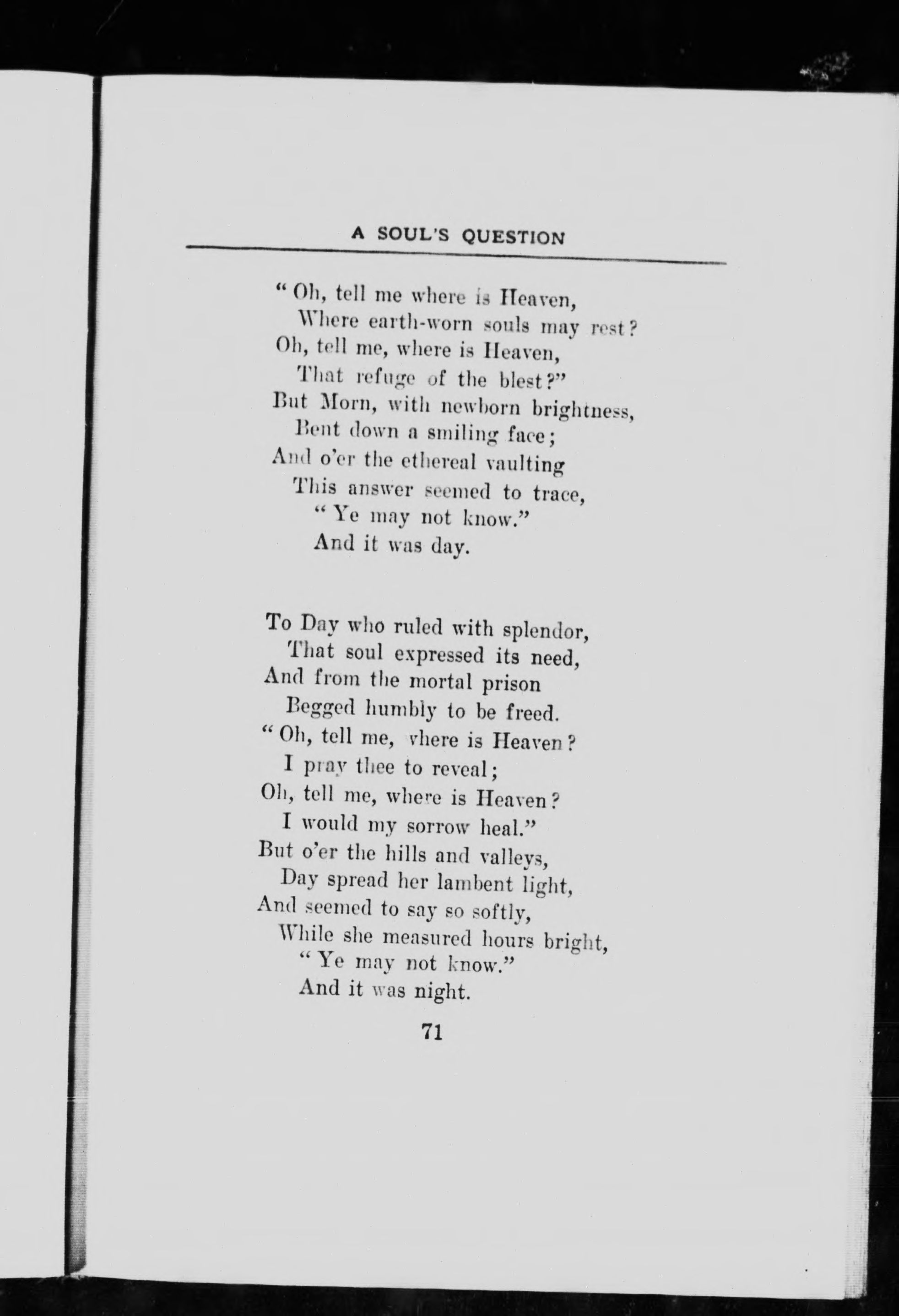 A SOUL'S QUESTION

"Oh, tell me where is Heaven,
Where earth-worn souls may rest?
Oh, tell me, where is Heaven,
That refuge of the blest?"
But Morn, with newborn brightness,
Bent down a smiling face;
And o'er the ethereal vaulting
This answer seemed to trace,
"Ye may not know."
And it was day.

To Day who ruled with splendor,
That soul expressed its need,
And from the mortal prison
Begged humbly to be freed.
"Oh, tell me, where is Heaven?
I pray thee to reveal;
Oh, tell me, where is Heaven?
I would my sorrow heal."
But o'er the hills and valleys,
Day spread her lambent light,
And seemed to say so softly,
While she measured hours bright,
"Ye may not know."
And it was night.

71